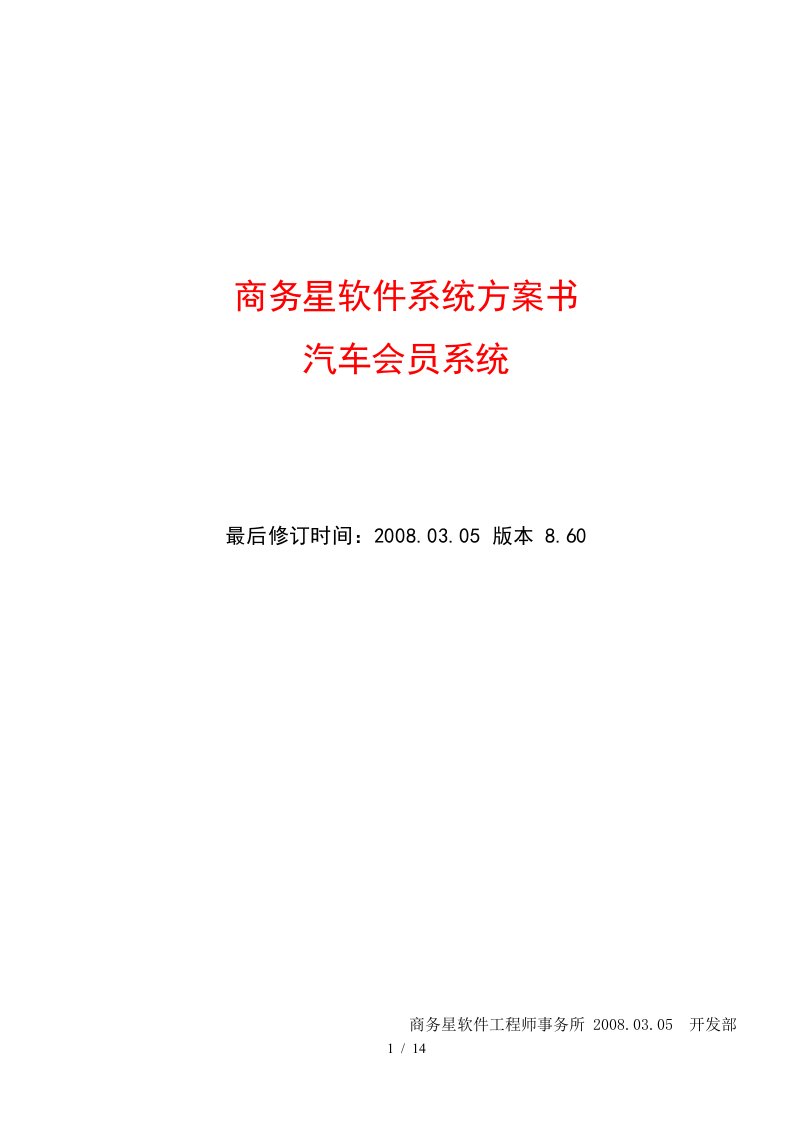 商务星软件系统方案书
汽车会员系统

最后修订时间：2008.03.05 版本 8.60

商务星软件工程师事务所 2008.03.05 开发部
1 / 14